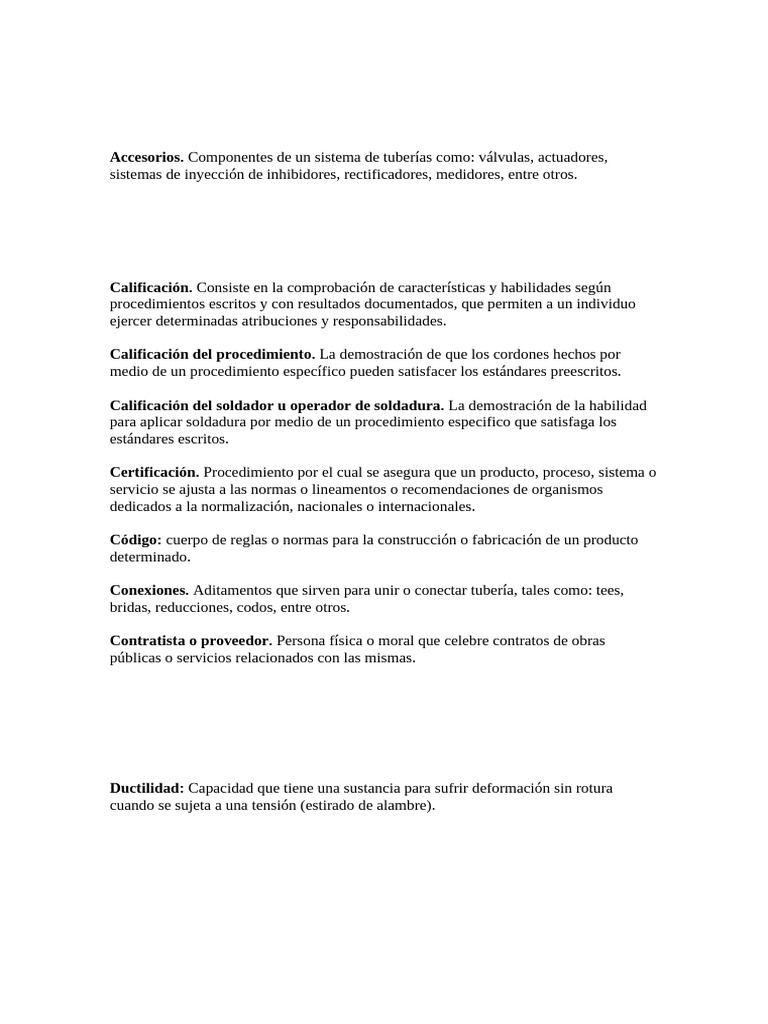 Accesorios. Componentes de un sistema de tuberías como: válvulas, actuadores, sistemas de inyección de inhibidores, rectificadores, medidores, entre otros.

Calificación. Consiste en la comprobación de características y habilidades según procedimientos escritos y con resultados documentados, que permiten a un individuo ejercer determinadas atribuciones y responsabilidades.

Calificación del procedimiento. La demostración de que los cordones hechos por medio de un procedimiento específico pueden satisfacer los estándares preescritos.

Calificación del soldador u operador de soldadura. La demostración de la habilidad para aplicar soldadura por medio de un procedimiento especifico que satisfaga los estándares escritos.

Certificación. Procedimiento por el cual se asegura que un producto, proceso, sistema o servicio se ajusta a las normas o lineamentos o recomendaciones de organismos dedicados a la normalización, nacionales o internacionales.

Código: cuerpo de reglas o normas para la construcción o fabricación de un producto determinado.

Conexiones. Aditamentos que sirven para unir o conectar tubería, tales como: tees, bridas, reducciones, codos, entre otros.

Contratista o proveedor. Persona física o moral que celebre contratos de obras públicas o servicios relacionados con las mismas.

Ductilidad: Capacidad que tiene una sustancia para sufrir deformación sin rotura cuando se sujeta a una tensión (estirado de alambre).